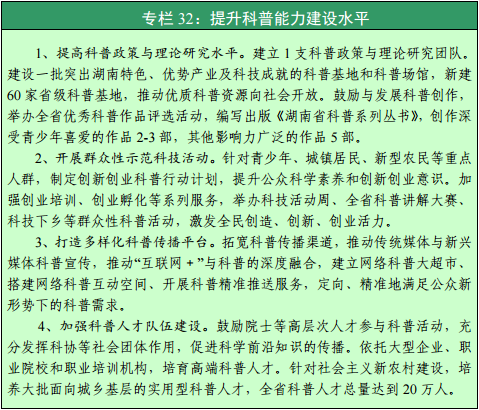 专栏 32：提升科普能力建设水平

1、提高科普政策与理论研究水平。建立 1 支科普政策与理论研究团队。建设一批突出湖南特色、优势产业及科技成就的科普基地和科普场馆，新建 60 家省级科普基地，推动优质科普资源向社会开放。鼓励与发展科普创作，举办全省优秀科普作品评选活动，编写出版《湖南省科普系列丛书》，创作深受青少年喜爱的作品 2-3 部，其他影响力广泛的作品 5 部。

2、开展群众性示范科技活动。针对青少年、城镇居民、新型农民等重点人群，制定创新创业科普行动计划，提升公众科学素养和创新创业意识。加强创业培训、创业孵化等系列服务，举办科技活动周、全省科普讲解大赛、科技下乡等群众性科普活动，激发全民创造、创新、创业活力。

3、打造多样化科普传播平台。拓宽科普传播渠道，推动传统媒体与新兴媒体科普宣传，推动“互联网 +”与科普的深度融合，建立网络科普大超市、搭建网络科普互动空间、开展科普精准推送服务，定向、精准地满足公众新形势下的科普需求。

4、加强科普人才队伍建设。鼓励院士等高层次人才参与科普活动，充分发挥科协等社会团体作用，促进科学前沿知识的传播。依托大型企业、职业院校和职业培训机构，培育高端科普人才。针对社会主义新农村建设，培养大批面向城乡基层的实用型科普人才，全省科普人才总量达到 20 万人。